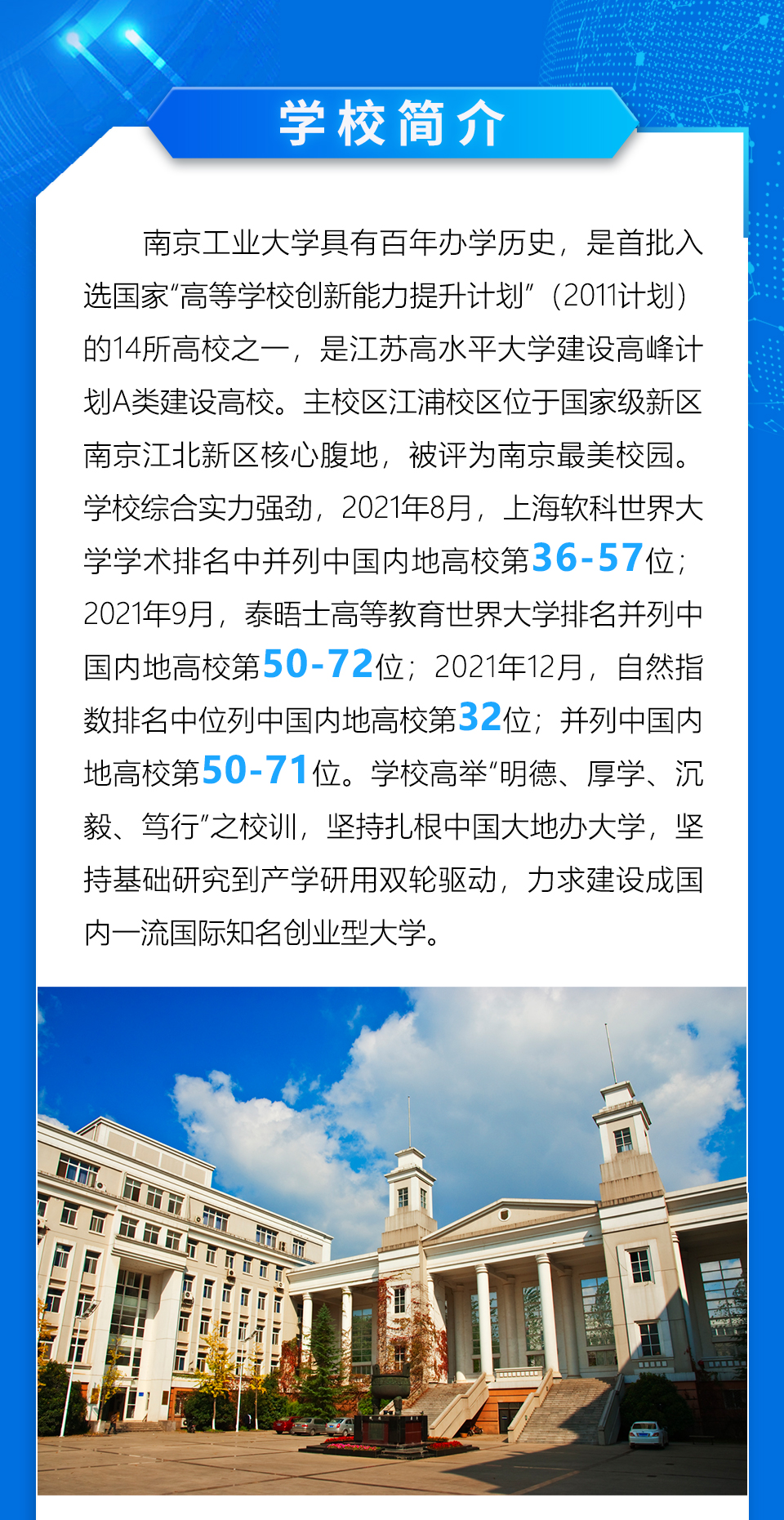 学校简介

南京工业大学具有百年办学历史，是首批入选国家“高等学校创新能力提升计划”（2011计划）的14所高校之一，是江苏高水平大学建设高峰计划A类建设高校。主校区江浦校区位于国家级新区南京江北新区核心腹地，被评为南京最美校园。学校综合实力强劲，2021年8月，上海软科世界大学学术排名中并列中国内地高校第36-57位；2021年9月，泰晤士高等教育世界大学排名并列中国内地高校第50-72位；2021年12月，自然指数排名中位列中国内地高校第32位；并列中国内地高校第50-71位。学校高举“明德、厚学、沉毅、笃行”之校训，坚持扎根中国大地办大学，坚持基础研究到产学研用双轮驱动，力求建设成国内一流国际知名创业型大学。